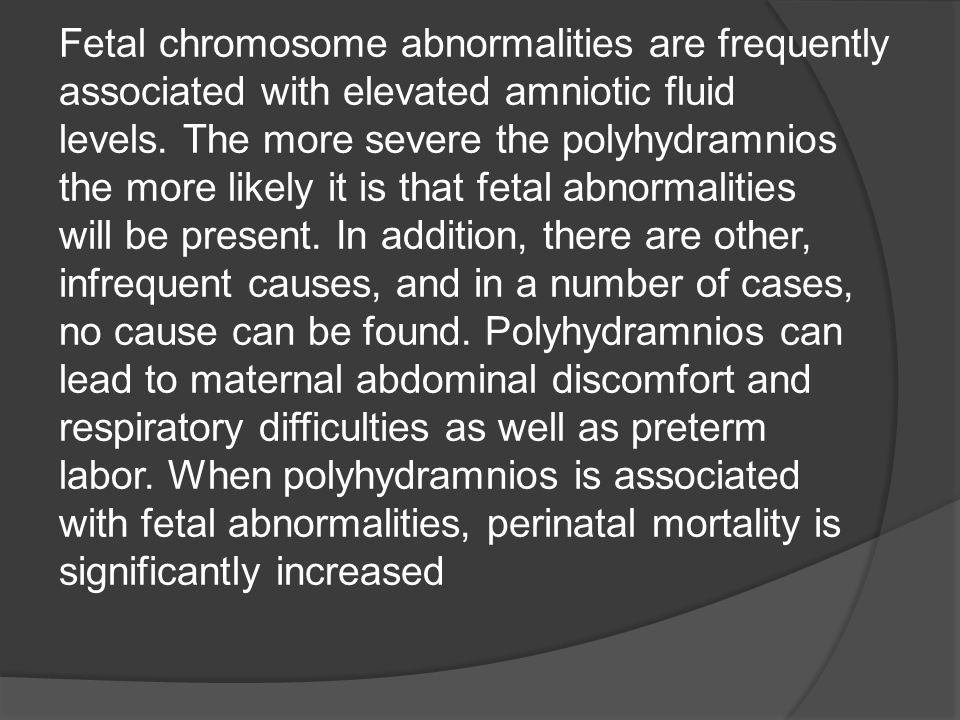 Fetal chromosome abnormalities are frequently associated with elevated amniotic fluid levels. The more severe the polyhydramnios the more likely it is that fetal abnormalities will be present. In addition, there are other, infrequent causes, and in a number of cases, no cause can be found. Polyhydramnios can lead to maternal abdominal discomfort and respiratory difficulties as well as preterm labor. When polyhydramnios is associated with fetal abnormalities, perinatal mortality is significantly increased